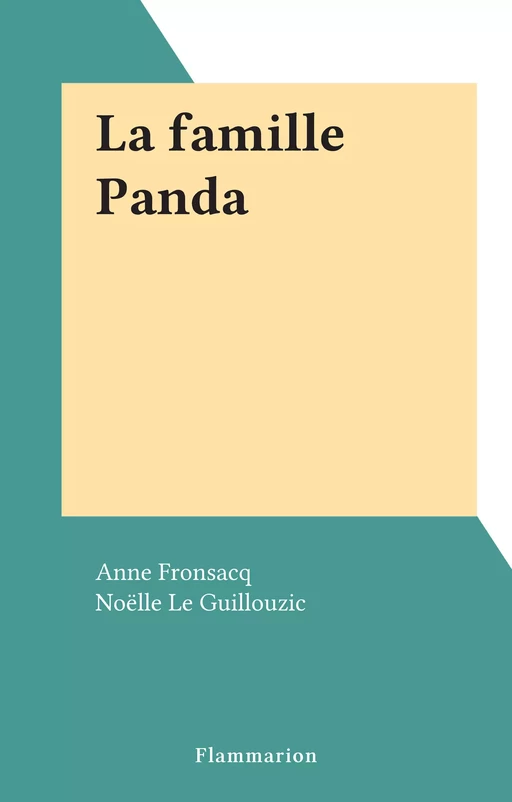 La famille Panda

Anne Fronsacq
Noëlle Le Guillouzic

Flammarion